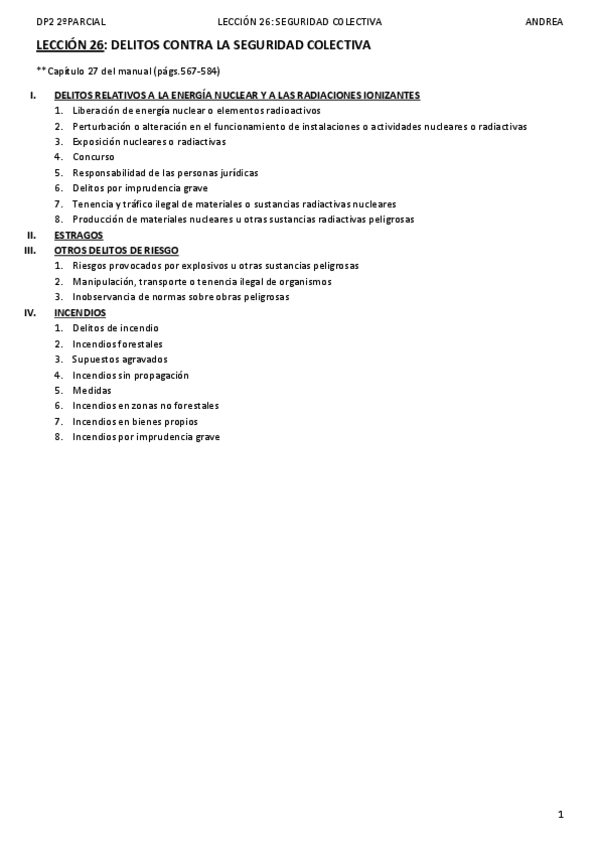 DP2 2ºPARCIAL LECCIÓN 26: SEGURIDAD COLECTIVA ANDREA

LECCIÓN 26: DELITOS CONTRA LA SEGURIDAD COLECTIVA

** Capítulo 27 del manual (págs.567-584)

I. DELITOS RELATIVOS A LA ENERGÍA NUCLEAR Y A LAS RADIACIONES IONIZANTES
1. Liberación de energía nuclear o elementos radioactivos
2. Perturbación o alteración en el funcionamiento de instalaciones o actividades nucleares o radiactivas
3. Exposición nucleares o radiactivas
4. Concurso
5. Responsabilidad de las personas jurídicas
6. Delitos por imprudencia grave
7. Tenencia y tráfico ilegal de materiales o sustancias radiactivas nucleares
8. Producción de materiales nucleares u otras sustancias radiactivas peligrosas
II. ESTRAGOS
III. OTROS DELITOS DE RIESGO
1. Riesgos provocados por explosivos u otras sustancias peligrosas
2. Manipulación, transporte o tenencia ilegal de organismos
3. Inobservancia de normas sobre obras peligrosas
IV. INCENDIOS
1. Delitos de incendio
2. Incendios forestales
3. Supuestos agravados
4. Incendios sin propagación
5. Medidas
6. Incendios en zonas no forestales
7. Incendios en bienes propios
8. Incendios por imprudencia grave

1